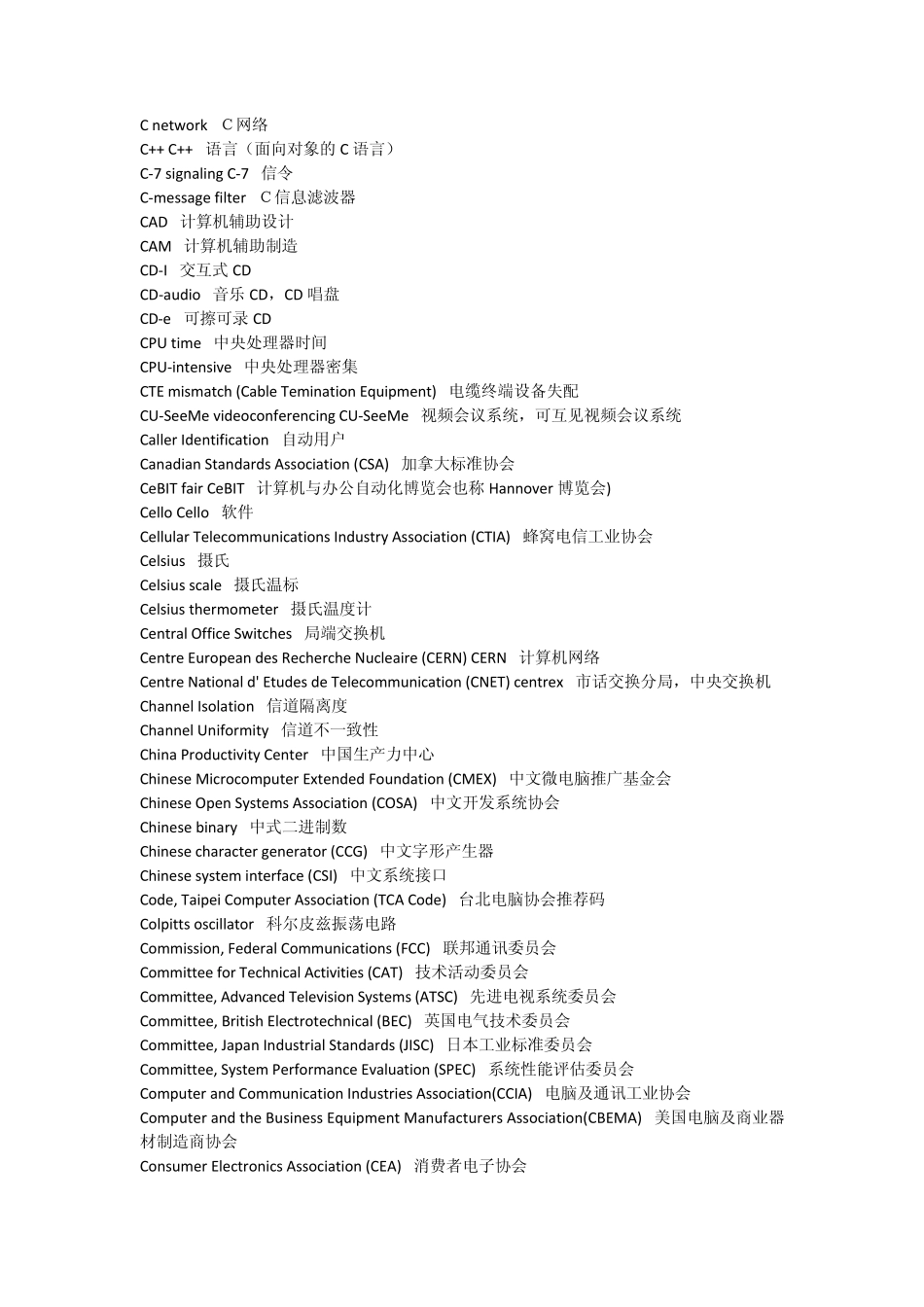 C network C 网络
C++ C++ 语言（面向对象的 C 语言）
C-7 signaling C-7 信令
C-message filter C 信息滤波器
CAD 计算机辅助设计
CAM 计算机辅助制造
CD-I 交互式 CD
CD-audio 音乐 CD，CD 唱盘
CD-e 可擦可录 CD
CPU time 中央处理器时间
CPU-intensive 中央处理器密集
CTE mismatch (Cable Temination Equipment) 电缆终端设备失配
CU-SeeMe videoconferencing CU-SeeMe 视频会议系统，可互见视频会议系统
Caller Identification 自动用户
Canadian Standards Association (CSA) 加拿大标准协会
CeBIT fair CeBIT 计算机与办公自动化博览会也称 Hannover 博览会)
Cello Cello 软件
Cellular Telecommunications Industry Association (CTIA) 蜂窝电信工业协会
Celsius 摄氏
Celsius scale 摄氏温标
Celsius thermometer 摄氏温度计
Central Office Switches 局端交换机
Centre European des Recherche Nucleaire (CERN) CERN 计算机网络
Centre National d' Etudes de Telecommunication (CNET) centrex 市话交换分局，中央交换机
Channel Isolation 信道隔离度
Channel Uniformity 信道不一致性
China Productivity Center 中国生产力中心
Chinese Microcomputer Extended Foundation (CMEX) 中文微电脑推广基金会
Chinese Open Systems Association (COSA) 中文开发系统协会
Chinese binary 中式二进制数
Chinese character generator (CCG) 中文字形产生器
Chinese system interface (CSI) 中文系统接口
Code, Taipei Computer Association (TCA Code) 台北电脑协会推荐码
Colpitts oscillator 科尔皮兹振荡电路
Commission, Federal Communications (FCC) 联邦通讯委员会
Committee for Technical Activities (CAT) 技术活动委员会
Committee, Advanced Television Systems (ATSC) 先进电视系统委员会
Committee, British Electrotechnical (BEC) 英国电气技术委员会
Committee, Japan Industrial Standards (JISC) 日本工业标准委员会
Committee, System Performance Evaluation (SPEC) 系统性能评估委员会
Computer and Communication Industries Association(CCIA) 电脑及通讯工业协会
Computer and the Business Equipment Manufacturers Association(CBEMA) 美国电脑及商业器材制造商协会
Consumer Electronics Association (CEA) 消费者电子协会